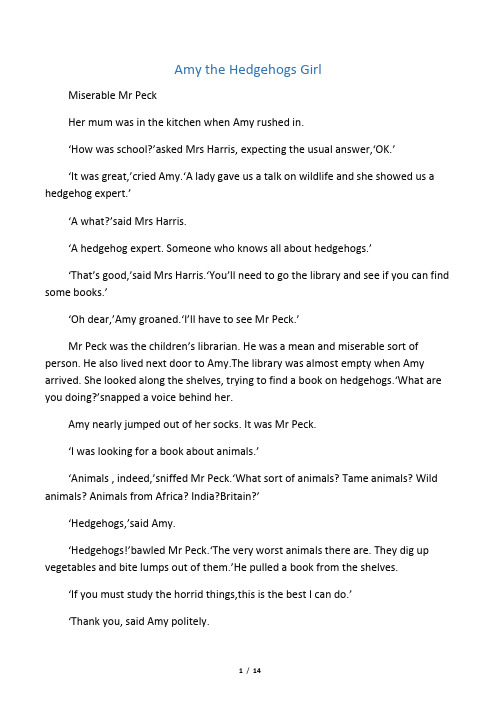 Amy the Hedgehogs Girl

Miserable Mr Peck

Her mum was in the kitchen when Amy rushed in.

'How was school?'asked Mrs Harris, expecting the usual answer,'OK.'

'It was great,'cried Amy.'A lady gave us a talk on wildlife and she showed us a hedgehog expert.'

'A what?'said Mrs Harris.

'A hedgehog expert. Someone who knows all about hedgehogs.'

'That's good,'said Mrs Harris.'You'll need to go the library and see if you can find some books.'

'Oh dear,'Amy groaned.'I'll have to see Mr Peck.'

Mr Peck was the children's librarian. He was a mean and miserable sort of person. He also lived next door to Amy.The library was almost empty when Amy arrived. She looked along the shelves, trying to find a book on hedgehogs.'What are you doing?'snapped a voice behind her.

Amy nearly jumped out of her socks. It was Mr Peck.

'I was looking for a book about animals.'

'Animals , indeed,'sniffed Mr Peck.'What sort of animals? Tame animals? Wild animals? Animals from Africa? India?Britain?'

'Hedgehogs,'said Amy.

'Hedgehogs!'bawled Mr Peck.'The very worst animals there are. They dig up vegetables and bite lumps out of them.'He pulled a book from the shelves.

'If you must study the horrid things,this is the best I can do.'

'Thank you, said Amy politely.

1 / 14